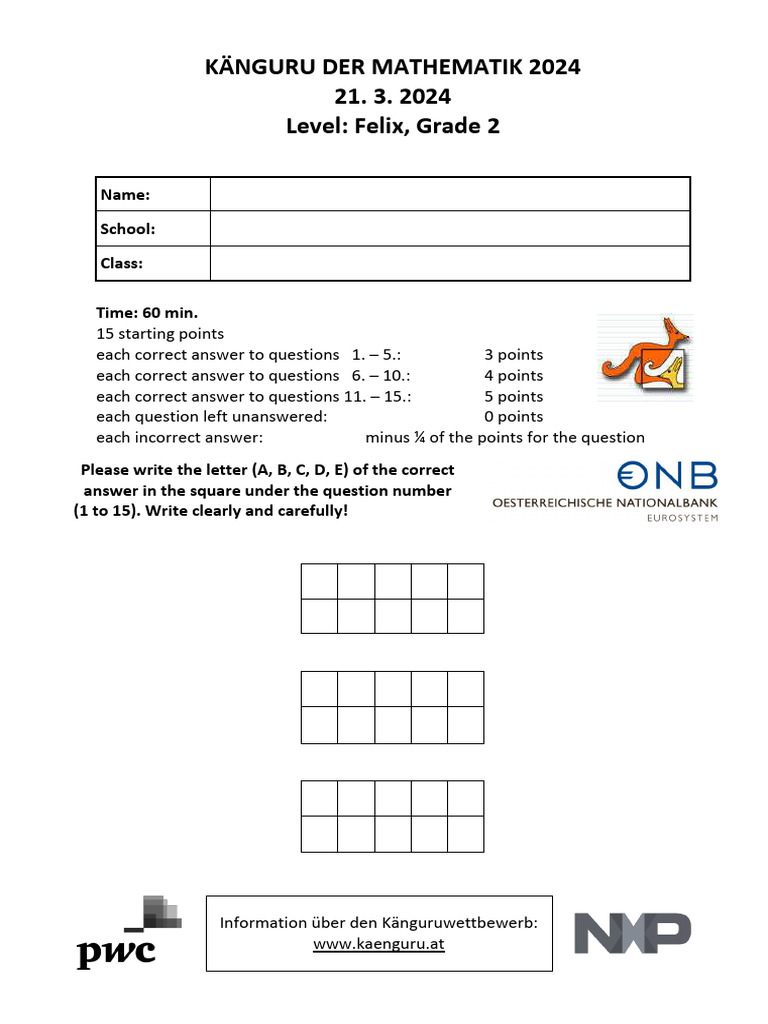 KÄNGURU DER MATHEMATIK 2024
21. 3. 2024
Level: Felix, Grade 2

| Name: | |
|---|---|
| School: | |
| Class: | |

Time: 60 min.
15 starting points
each correct answer to questions 1. – 5.: 3 points
each correct answer to questions 6. – 10.: 4 points
each correct answer to questions 11. – 15.: 5 points
each question left unanswered: 0 points
each incorrect answer: minus ¼ of the points for the question

Please write the letter (A, B, C, D, E) of the correct answer in the square under the question number (1 to 15). Write clearly and carefully!

ONB
OESTERREICHISCHE NATIONALBANK
EUROSYSTEM

pwc

Information über den Känguruwettbewerb:
www.kaenguru.at

NXP